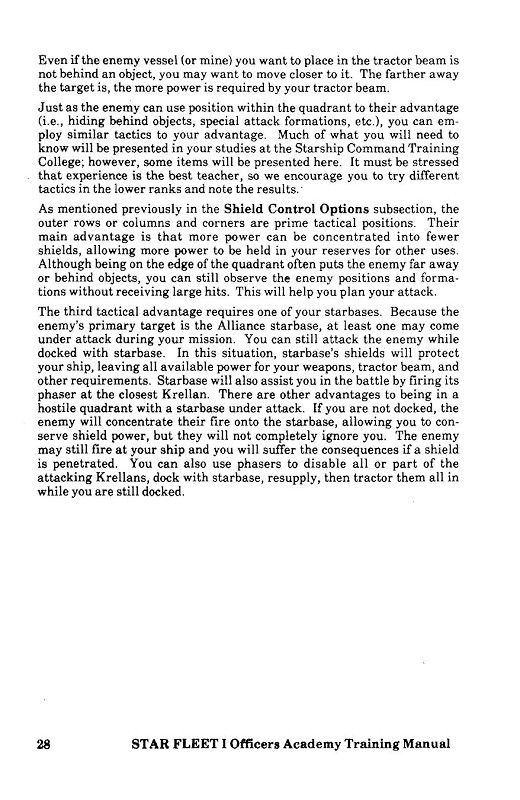 Even if the enemy vessel (or mine) you want to place in the tractor beam is not behind an object, you may want to move closer to it. The farther away the target is, the more power is required by your tractor beam.

Just as the enemy can use position within the quadrant to their advantage (i.e., hiding behind objects, special attack formations, etc.), you can employ similar tactics to your advantage. Much of what you will need to know will be presented in your studies at the Starship Command Training College; however, some items will be presented here. It must be stressed that experience is the best teacher, so we encourage you to try different tactics in the lower ranks and note the results.

As mentioned previously in the Shield Control Options subsection, the outer rows or columns and corners are prime tactical positions. Their main advantage is that more power can be concentrated into fewer shields, allowing more power to be held in your reserves for other uses. Although being on the edge of the quadrant often puts the enemy far away or behind objects, you can still observe the enemy positions and formations without receiving large hits. This will help you plan your attack.

The third tactical advantage requires one of your starbases. Because the enemy's primary target is the Alliance starbase, at least one may come under attack during your mission. You can still attack the enemy while docked with starbase. In this situation, starbase's shields will protect your ship, leaving all available power for your weapons, tractor beam, and other requirements. Starbase will also assist you in the battle by firing its phaser at the closest Krellan. There are other advantages to being in a hostile quadrant with a starbase under attack. If you are not docked, the enemy will concentrate their fire onto the starbase, allowing you to conserve shield power, but they will not completely ignore you. The enemy may still fire at your ship and you will suffer the consequences if a shield is penetrated. You can also use phasers to disable all or part of the attacking Krellans, dock with starbase, resupply, then tractor them all in while you are still docked.

28 STAR FLEET I Officers Academy Training Manual